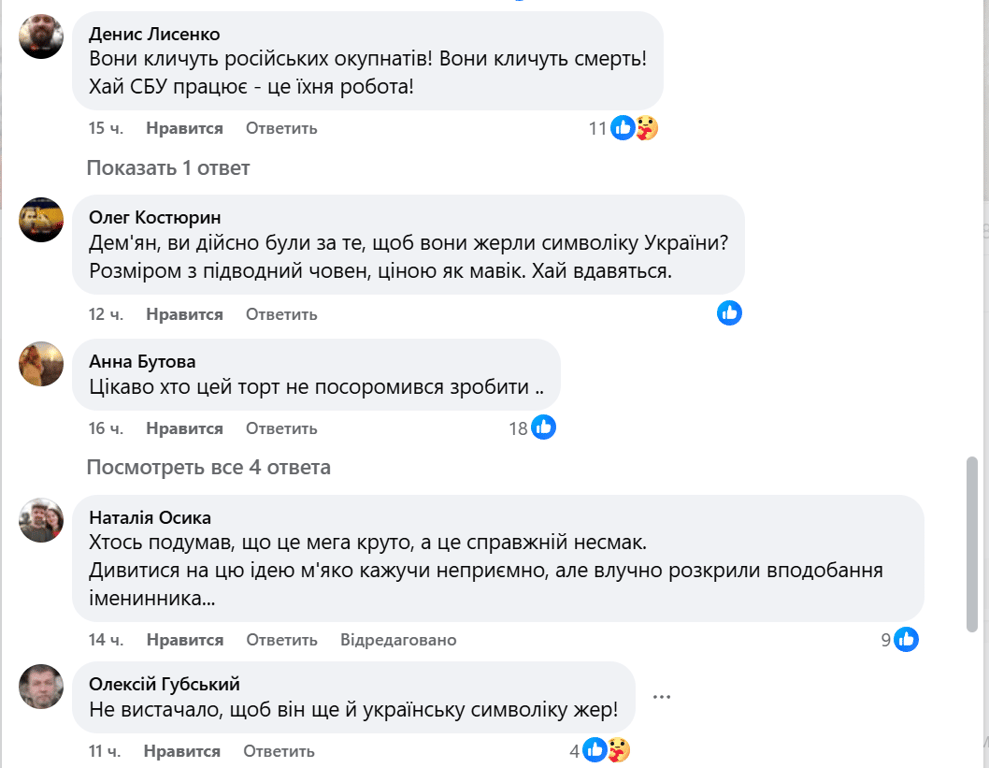 Денис Лисенко
Вони кличуть російських окупнатів! Вони кличуть смерть! Хай СБУ працює - це їхня робота!

15 ч. Нравится Ответить 11

Показать 1 ответ

Олег Костюрин
Дем'ян, ви дійсно були за те, щоб вони жерли символіку України? Розміром з підводний човен, ціною як мавік. Хай вдавяться.

12 ч. Нравится Ответить

Анна Бутова
Цікаво хто цей торт не посоромився зробити ..

16 ч. Нравится Ответить 18

Посмотреть все 4 ответа

Наталія Осика
Хтось подумав, що це мега круто, а це справжній несмак.
Дивитися на цю ідею м'яко кажучи неприємно, але влучно розкрили вподобання іменинника...

14 ч. Нравится Ответить Відредаговано 9

Олексій Губський
Не вистачало, щоб він ще й українську символіку жер!

11 ч. Нравится Ответить 4